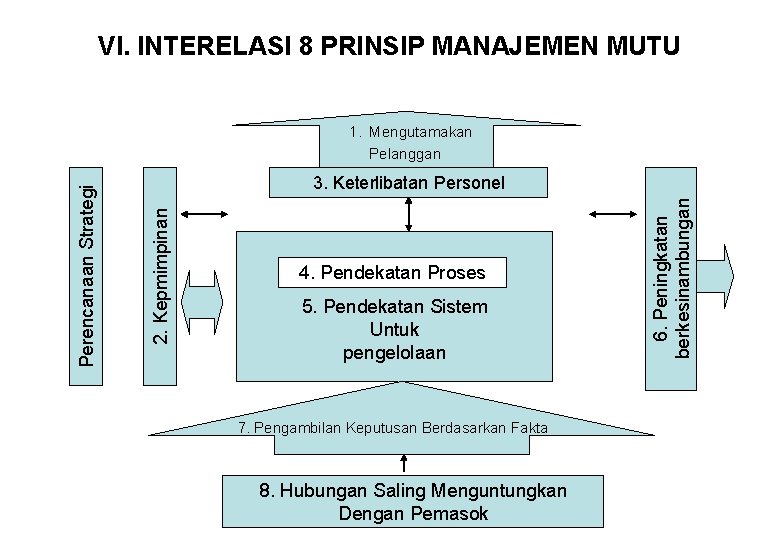 VI. INTERELASI 8 PRINSIP MANAJEMEN MUTU

1. Mengutamakan Pelanggan

3. Keterlibatan Personel

Perencanaan Strategi

2. Kepmimpinan

4. Pendekatan Proses

5. Pendekatan Sistem Untuk pengelolaan

6. Peningkatan berkesinambungan

7. Pengambilan Keputusan Berdasarkan Fakta

8. Hubungan Saling Menguntungkan Dengan Pemasok